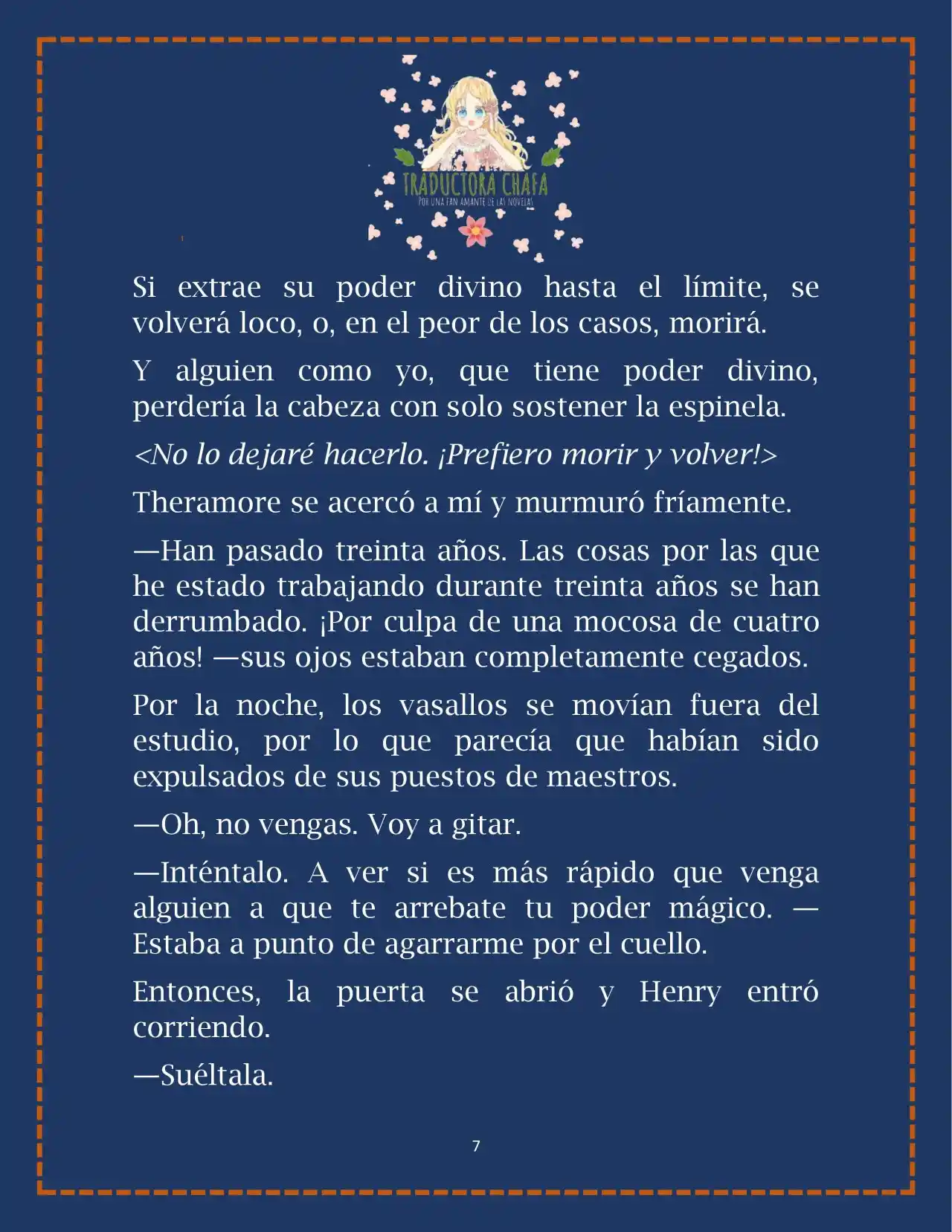 TRADUCTORA CHAFA
POR UNA FAN AMANTE DE LAS NOVELAS

Si extrae su poder divino hasta el límite, se volverá loco, o, en el peor de los casos, morirá.

Y alguien como yo, que tiene poder divino, perdería la cabeza con solo sostener la espinela.

<No lo dejaré hacerlo. ¡Prefiero morir y volver!>

Theramore se acercó a mí y murmuró fríamente.

—Han pasado treinta años. Las cosas por las que he estado trabajando durante treinta años se han derrumbado. ¡Por culpa de una mocosa de cuatro años! —sus ojos estaban completamente cegados.

Por la noche, los vasallos se movían fuera del estudio, por lo que parecía que habían sido expulsados de sus puestos de maestros.

—Oh, no vengas. Voy a gitar.

—Inténtalo. A ver si es más rápido que venga alguien a que te arrebate tu poder mágico. —Estaba a punto de agarrarme por el cuello.

Entonces, la puerta se abrió y Henry entró corriendo.

—Suéltala.

7